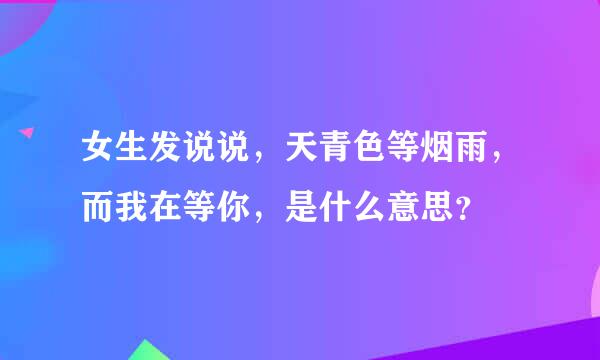 女生发说说，天青色等烟雨，而我在等你，是什么意思？